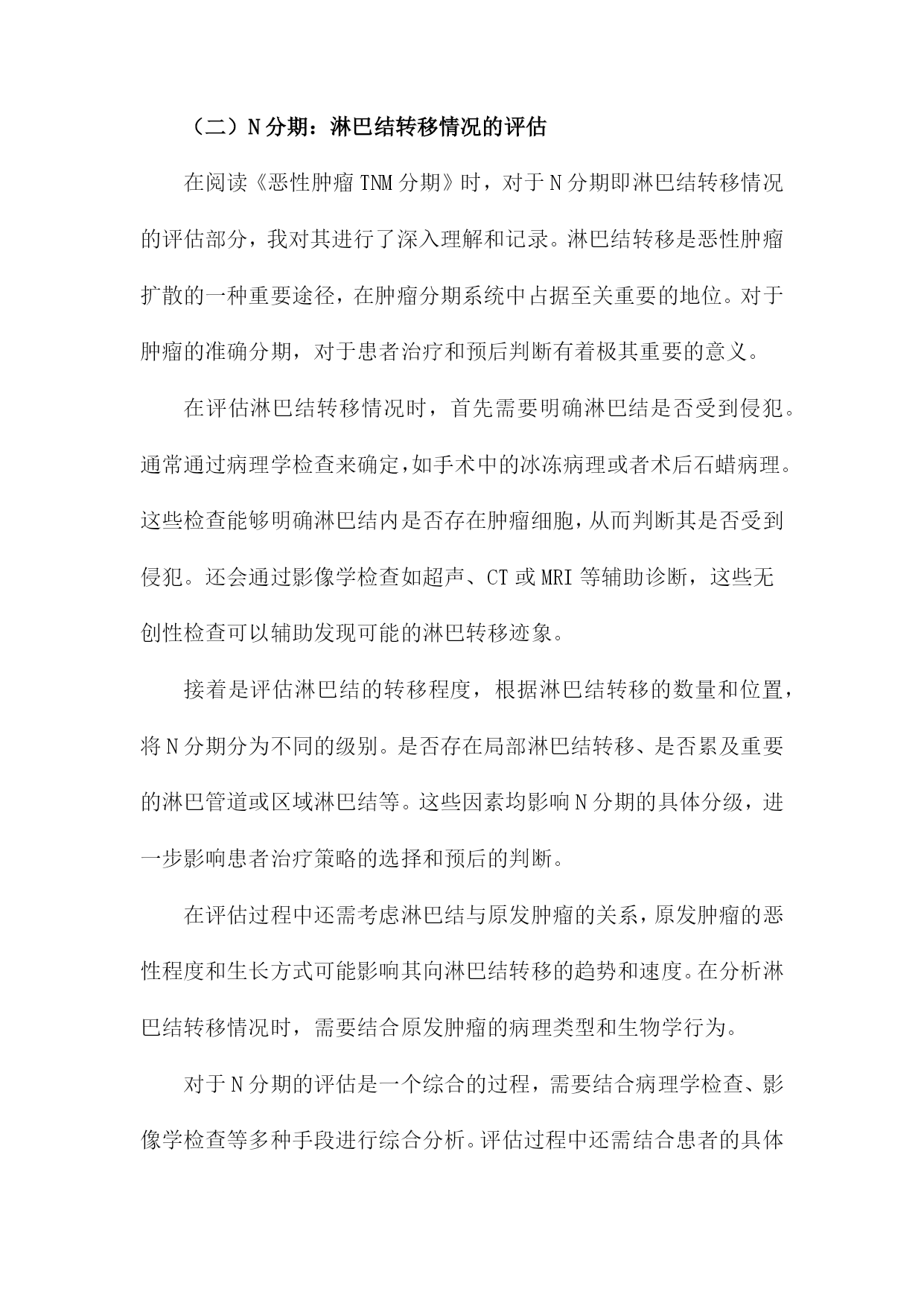 （二）N分期：淋巴结转移情况的评估

在阅读《恶性肿瘤TNM分期》时，对于N分期即淋巴结转移情况的评估部分，我对其进行了深入理解和记录。淋巴结转移是恶性肿瘤扩散的一种重要途径，在肿瘤分期系统中占据至关重要的地位。对于肿瘤的准确分期，对于患者治疗和预后判断有着极其重要的意义。

在评估淋巴结转移情况时，首先需要明确淋巴结是否受到侵犯。通常通过病理学检查来确定，如手术中的冰冻病理或者术后石蜡病理。这些检查能够明确淋巴结内是否存在肿瘤细胞，从而判断其是否受到侵犯。还会通过影像学检查如超声、CT或MRI等辅助诊断，这些无创性检查可以辅助发现可能的淋巴转移迹象。

接着是评估淋巴结的转移程度，根据淋巴结转移的数量和位置，将N分期分为不同的级别。是否存在局部淋巴结转移、是否累及重要的淋巴管道或区域淋巴结等。这些因素均影响N分期的具体分级，进一步影响患者治疗策略的选择和预后的判断。

在评估过程中还需考虑淋巴结与原发肿瘤的关系，原发肿瘤的恶性程度和生长方式可能影响其向淋巴结转移的趋势和速度。在分析淋巴结转移情况时，需要结合原发肿瘤的病理类型和生物学行为。

对于N分期的评估是一个综合的过程，需要结合病理学检查、影像学检查等多种手段进行综合分析。评估过程中还需结合患者的具体